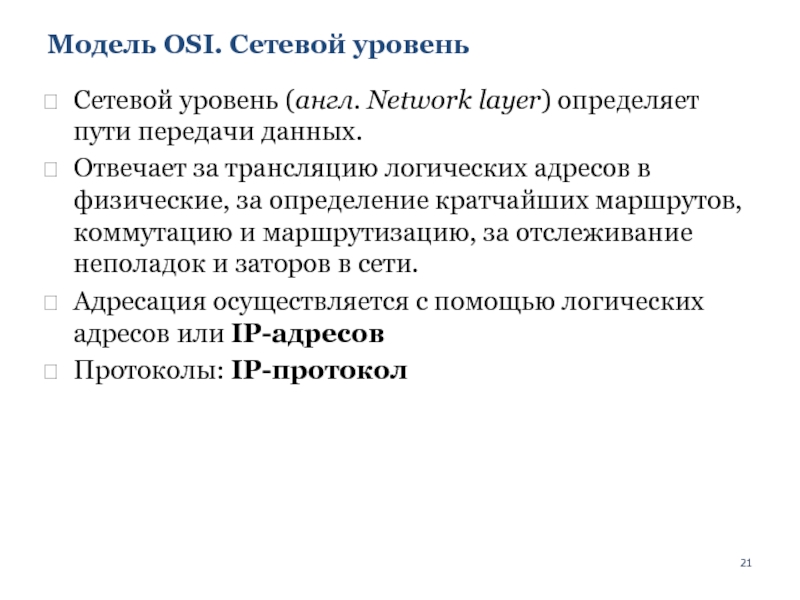 Модель OSI. Сетевой уровень

Сетевой уровень (англ. Network layer) определяет пути передачи данных.

Отвечает за трансляцию логических адресов в физические, за определение кратчайших маршрутов, коммутацию и маршрутизацию, за отслеживание неполадок и заторов в сети.

Адресация осуществляется с помощью логических адресов или IP-адресов

Протоколы: IP-протокол

21